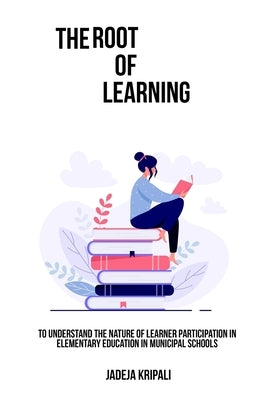 THE ROOT OF LEARNING

TO UNDERSTAND THE NATURE OF LEARNER PARTICIPATION IN ELEMENTARY EDUCATION IN MUNICIPAL SCHOOLS

JADEJA KRIPALI